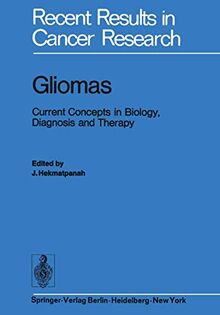 Recent Results in Cancer Research

Gliomas

Current Concepts in Biology, Diagnosis and Therapy

Edited by
J. Hekmatpanah

Springer-Verlag Berlin · Heidelberg · New York